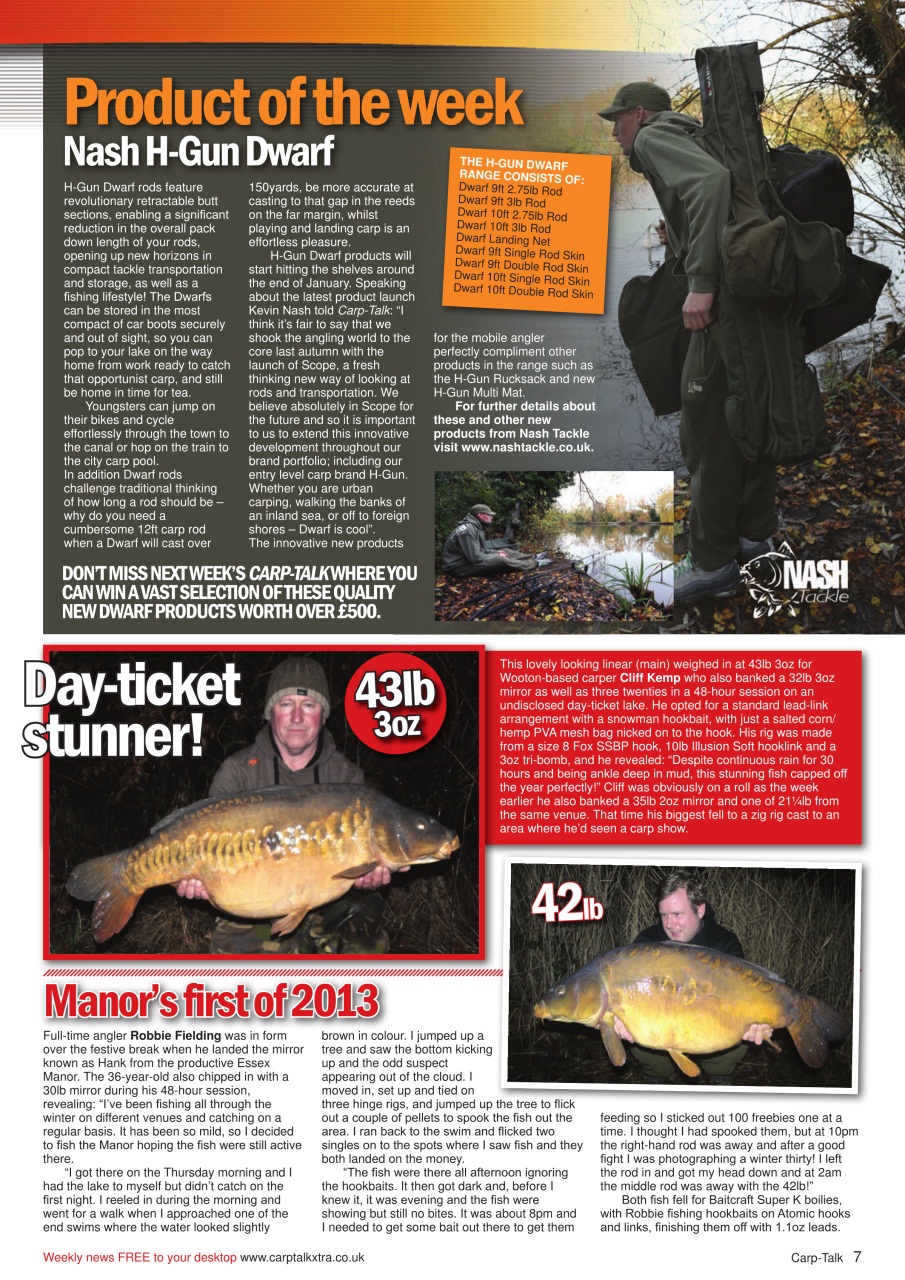 Product of the week

Nash H-Gun Dwarf

H-Gun Dwarf rods feature revolutionary retractable butt sections, enabling a significant reduction in the overall pack down length of your rods, opening up new horizons in compact tackle transportation and storage, as well as a fishing lifestyle! The Dwarfs can be stored in the most compact of car boots securely and out of sight, so you can pop to your lake on the way home from work ready to catch that opportunist carp, and still be home in time for tea.

Youngsters can jump on their bikes and cycle effortlessly through the town to the canal or hop on the train to the city carp pool. In addition Dwarf rods challenge traditional thinking of how long a rod should be – why do you need a cumbersome 12ft carp rod when a Dwarf will cast over 150yards, be more accurate at casting to that gap in the reeds on the far margin, whilst playing and landing carp is an effortless pleasure.

H-Gun Dwarf products will start hitting the shelves around the end of January. Speaking about the latest product launch Kevin Nash told Carp-Talk: "I think it's fair to say that we shook the angling world to the core last autumn with the launch of Scope, a fresh thinking new way of looking at rods and transportation. We believe absolutely in Scope for the future and so it is important to us to extend this innovative development throughout our brand portfolio; including our entry level carp brand H-Gun. Whether you are urban carping, walking the banks of an inland sea, or off to foreign shores – Dwarf is cool".

The innovative new products for the mobile angler perfectly compliment other products in the range such as the H-Gun Rucksack and new H-Gun Multi Mat.

For further details about these and other new products from Nash Tackle visit www.nashtackle.co.uk.

THE H-GUN DWARF RANGE CONSISTS OF:
Dwarf 9ft 2.75lb Rod
Dwarf 9ft 3lb Rod
Dwarf 10ft 2.75lb Rod
Dwarf 10ft 3lb Rod
Dwarf Landing Net
Dwarf 9ft Single Rod Skin
Dwarf 9ft Double Rod Skin
Dwarf 10ft Single Rod Skin
Dwarf 10ft Double Rod Skin

NASH Tackle

DON'T MISS NEXT WEEK'S CARP-TALK WHERE YOU CAN WIN A VAST SELECTION OF THESE QUALITY NEW DWARF PRODUCTS WORTH OVER £500.

Day-ticket stunner!

43lb 3oz

This lovely looking linear (main) weighed in at 43lb 3oz for Wooton-based carper Cliff Kemp who also banked a 32lb 3oz mirror as well as three twenties in a 48-hour session on an undisclosed day-ticket lake. He opted for a standard lead-link arrangement with a snowman hookbait, with just a salted corn/hemp PVA mesh bag nicked on to the hook. His rig was made from a size 8 Fox SSBP hook, 10lb Illusion Soft hooklink and a 3oz tri-bomb, and he revealed: "Despite continuous rain for 30 hours and being ankle deep in mud, this stunning fish capped off the year perfectly!" Cliff was obviously on a roll as the week earlier he also banked a 35lb 2oz mirror and one of 21¼lb from the same venue. That time his biggest fell to a zig rig cast to an area where he'd seen a carp show.

42lb

Manor's first of 2013

Full-time angler Robbie Fielding was in form over the festive break when he landed the mirror known as Hank from the productive Essex Manor. The 36-year-old also chipped in with a 30lb mirror during his 48-hour session, revealing: "I've been fishing all through the winter on different venues and catching on a regular basis. It has been so mild, so I decided to fish the Manor hoping the fish were still active there.

"I got there on the Thursday morning and I had the lake to myself but didn't catch on the first night. I reeled in during the morning and went for a walk when I approached one of the end swims where the water looked slightly brown in colour. I jumped up a tree and saw the bottom kicking up and the odd suspect appearing out of the cloud. I moved in, set up and tied on three hinge rigs, and jumped up the tree to flick out a couple of pellets to spook the fish out the area. I ran back to the swim and flicked two singles on to the spots where I saw fish and they both landed on the money.

"The fish were there all afternoon ignoring the hookbaits. It then got dark and, before I knew it, it was evening and the fish were showing but still no bites. It was about 8pm and I needed to get some bait out there to get them feeding so I sticked out 100 freebies one at a time. I thought I had spooked them, but at 10pm the right-hand rod was away and after a good fight I was photographing a winter thirty! I left the rod in and got my head down and at 2am the middle rod was away with the 42lb!"

Both fish fell for Baitcraft Super K boilies, with Robbie fishing hookbaits on Atomic hooks and links, finishing them off with 1.1oz leads.

Weekly news FREE to your desktop www.carptalkxtra.co.uk

Carp-Talk 7